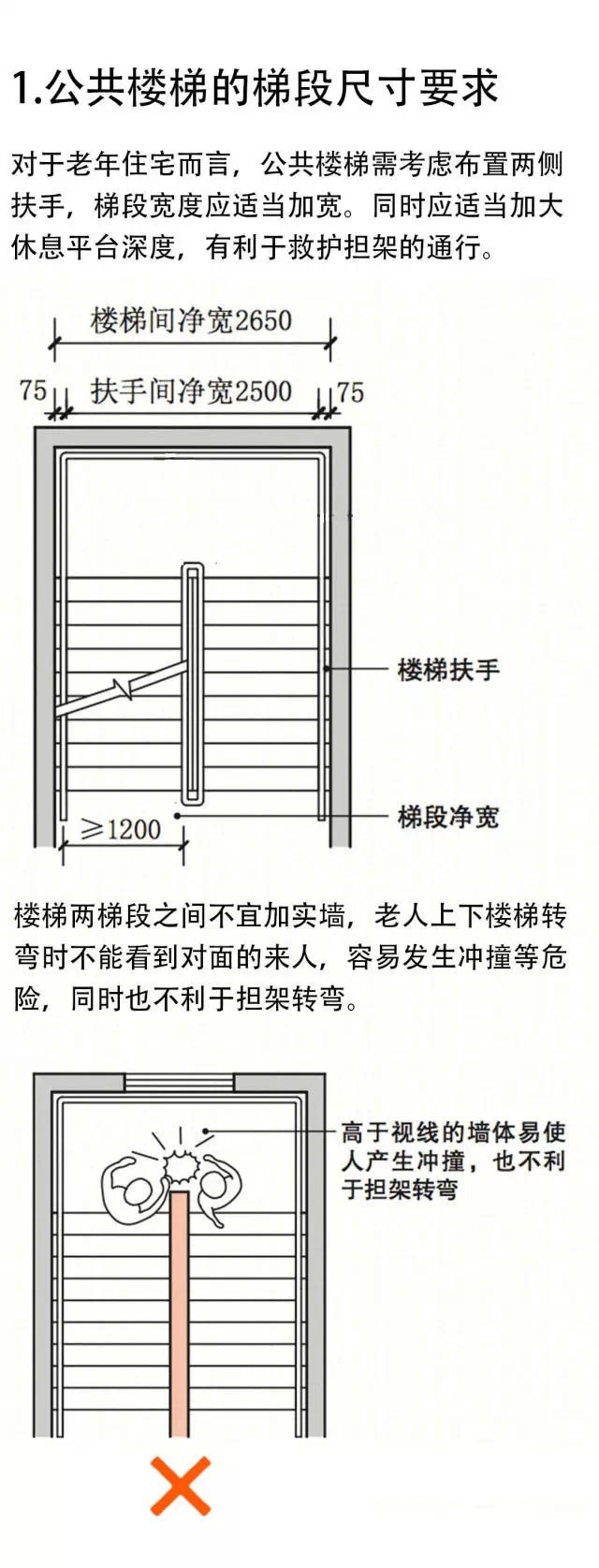 1.公共楼梯的梯段尺寸要求

对于老年住宅而言，公共楼梯需考虑布置两侧扶手，梯段宽度应适当加宽。同时应适当加大休息平台深度，有利于救护担架的通行。

楼梯间净宽2650

75 扶手间净宽2500 75

楼梯扶手

梯段净宽

≥1200

楼梯两梯段之间不宜加实墙，老人上下楼梯转弯时不能看到对面的来人，容易发生冲撞等危险，同时也不利于担架转弯。

高于视线的墙体易使人产生冲撞，也不利于担架转弯